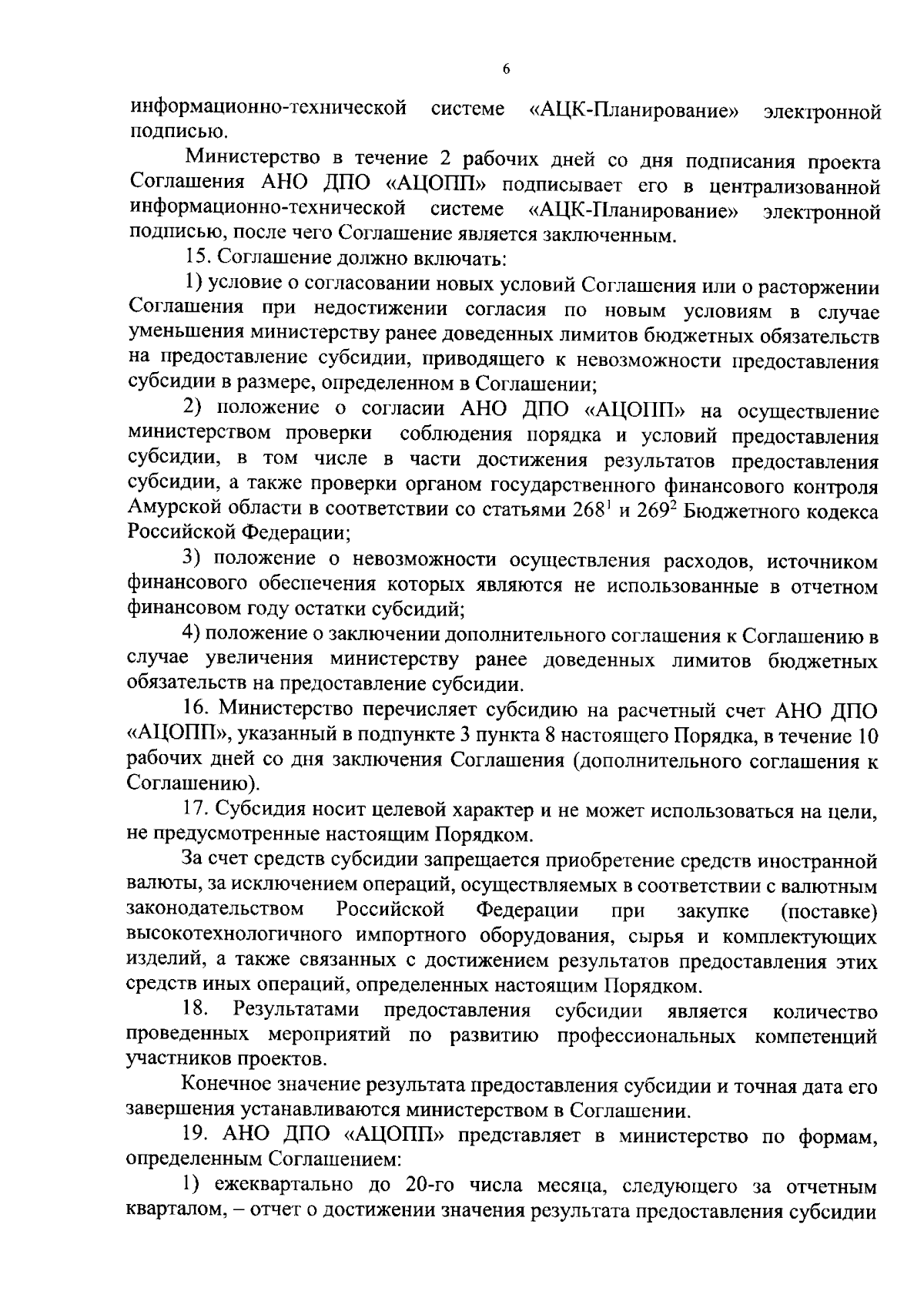 6

информационно-технической системе «АЦК-Планирование» электронной подписью.

Министерство в течение 2 рабочих дней со дня подписания проекта Соглашения АНО ДПО «АЦОПП» подписывает его в централизованной информационно-технической системе «АЦК-Планирование» электронной подписью, после чего Соглашение является заключенным.

15. Соглашение должно включать:

1) условие о согласовании новых условий Соглашения или о расторжении Соглашения при недостижении согласия по новым условиям в случае уменьшения министерству ранее доведенных лимитов бюджетных обязательств на предоставление субсидии, приводящего к невозможности предоставления субсидии в размере, определенном в Соглашении;

2) положение о согласии АНО ДПО «АЦОПП» на осуществление министерством проверки соблюдения порядка и условий предоставления субсидии, в том числе в части достижения результатов предоставления субсидии, а также проверки органом государственного финансового контроля Амурской области в соответствии со статьями $268^1$ и $269^2$ Бюджетного кодекса Российской Федерации;

3) положение о невозможности осуществления расходов, источником финансового обеспечения которых являются не использованные в отчетном финансовом году остатки субсидий;

4) положение о заключении дополнительного соглашения к Соглашению в случае увеличения министерству ранее доведенных лимитов бюджетных обязательств на предоставление субсидии.

16. Министерство перечисляет субсидию на расчетный счет АНО ДПО «АЦОПП», указанный в подпункте 3 пункта 8 настоящего Порядка, в течение 10 рабочих дней со дня заключения Соглашения (дополнительного соглашения к Соглашению).

17. Субсидия носит целевой характер и не может использоваться на цели, не предусмотренные настоящим Порядком.

За счет средств субсидии запрещается приобретение средств иностранной валюты, за исключением операций, осуществляемых в соответствии с валютным законодательством Российской Федерации при закупке (поставке) высокотехнологичного импортного оборудования, сырья и комплектующих изделий, а также связанных с достижением результатов предоставления этих средств иных операций, определенных настоящим Порядком.

18. Результатами предоставления субсидии является количество проведенных мероприятий по развитию профессиональных компетенций участников проектов.

Конечное значение результата предоставления субсидии и точная дата его завершения устанавливаются министерством в Соглашении.

19. АНО ДПО «АЦОПП» представляет в министерство по формам, определенным Соглашением:

1) ежеквартально до 20-го числа месяца, следующего за отчетным кварталом, – отчет о достижении значения результата предоставления субсидии